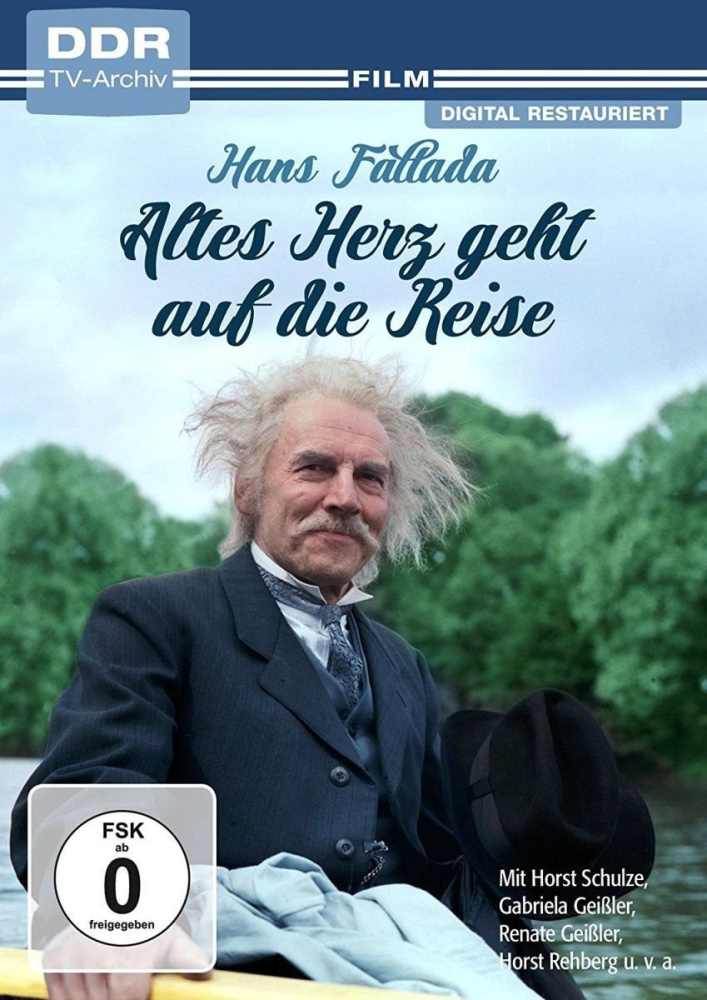 DDR
TV-Archiv

FILM

DIGITAL RESTAURIERT

Hans Fallada

Altes Herz geht auf die Reise

FSK
ab
0
freigegeben

Mit Horst Schulze,
Gabriela Geißler,
Renate Geißler,
Horst Rehberg u. v. a.